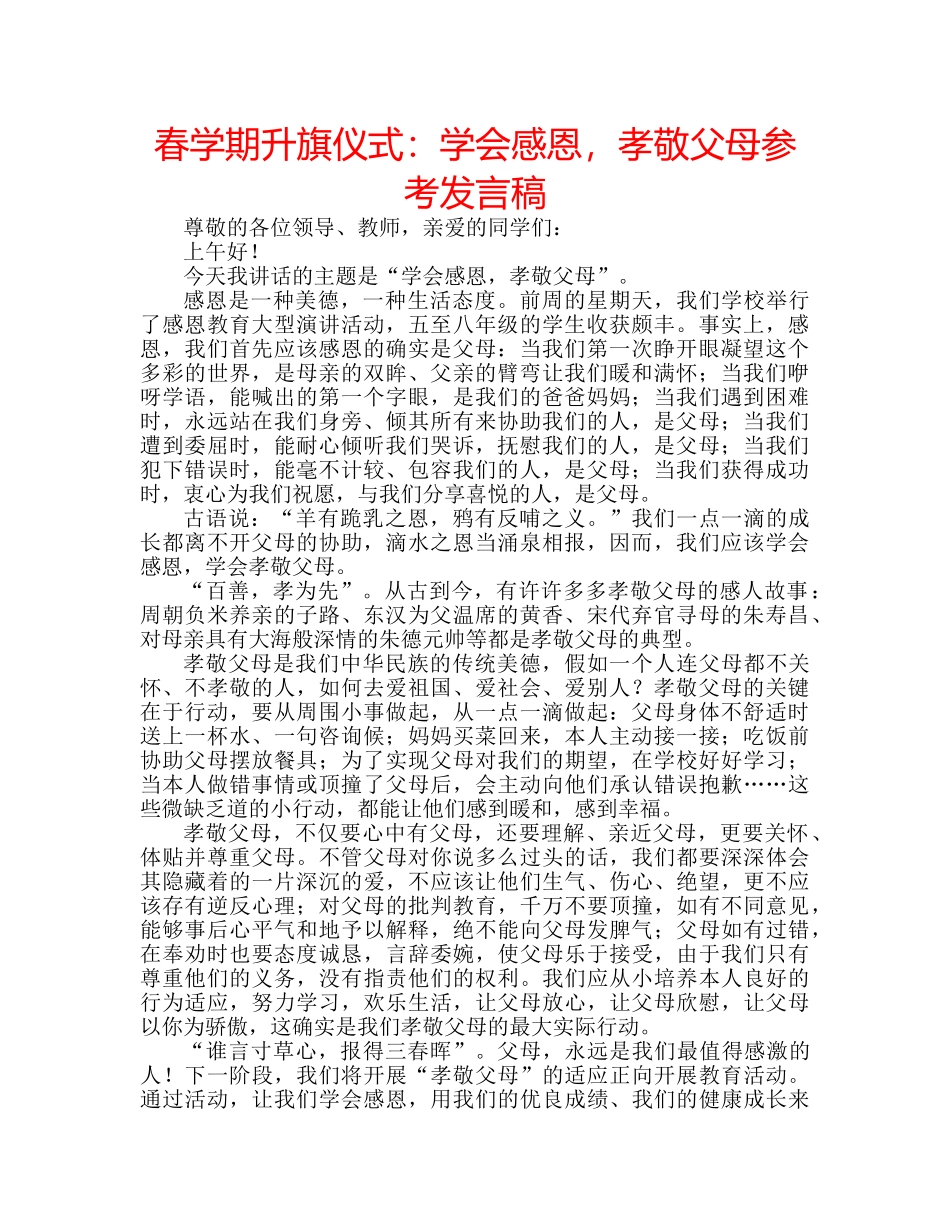 春学期升旗仪式：学会感恩，孝敬父母参考发言稿

尊敬的各位领导、教师，亲爱的同学们：

上午好！

今天我讲话的主题是“学会感恩，孝敬父母”。

感恩是一种美德，一种生活态度。前周的星期天，我们学校举行了感恩教育大型演讲活动，五至八年级的学生收获颇丰。事实上，感恩，我们首先应该感恩的确实是父母：当我们第一次睁开眼凝望这个多彩的世界，是母亲的双眸、父亲的臂弯让我们暖和满怀；当我们咿呀学语，能喊出的第一个字眼，是我们的爸爸妈妈；当我们遇到困难时，永远站在我们身旁、倾其所有来协助我们的人，是父母；当我们遭到委屈时，能耐心倾听我们哭诉，抚慰我们的人，是父母；当我们犯下错误时，能毫不计较、包容我们的人，是父母；当我们获得成功时，衷心为我们祝愿，与我们分享喜悦的人，是父母。

古语说：“羊有跪乳之恩，鸦有反哺之义。”我们一点一滴的成长都离不开父母的协助，滴水之恩当涌泉相报，因而，我们应该学会感恩，学会孝敬父母。

“百善，孝为先”。从古到今，有许许多多孝敬父母的感人故事：周朝负米养亲的子路、东汉为父温席的黄香、宋代弃官寻母的朱寿昌、对母亲具有大海般深情的朱德元帅等都是孝敬父母的典型。

孝敬父母是我们中华民族的传统美德，假如一个人连父母都不关怀、不孝敬的人，如何去爱祖国、爱社会、爱别人？孝敬父母的关键在于行动，要从周围小事做起，从一点一滴做起：父母身体不舒适时送上一杯水、一句咨询候；妈妈买菜回来，本人主动接一接；吃饭前协助父母摆放餐具；为了实现父母对我们的期望，在学校好好学习；当本人做错事情或顶撞了父母后，会主动向他们承认错误抱歉……这些微缺乏道的小行动，都能让他们感到暖和，感到幸福。

孝敬父母，不仅要心中有父母，还要理解、亲近父母，更要关怀、体贴并尊重父母。不管父母对你说多么过头的话，我们都要深深体会其隐藏着的一片深沉的爱，不应该让他们生气、伤心、绝望，更不应该存有逆反心理；对父母的批判教育，千万不要顶撞，如有不同意见，能够事后心平气和地予以解释，绝不能向父母发脾气；父母如有过错，在奉劝时也要态度诚恳，言辞委婉，使父母乐于接受，由于我们只有尊重他们的义务，没有指责他们的权利。我们应从小培养本人良好的行为适应，努力学习，欢乐生活，让父母放心，让父母欣慰，让父母以你为骄傲，这确实是我们孝敬父母的最大实际行动。

“谁言寸草心，报得三春晖”。父母，永远是我们最值得感激的人！下一阶段，我们将开展“孝敬父母”的适应正向开展教育活动。通过活动，让我们学会感恩，用我们的优良成绩、我们的健康成长来